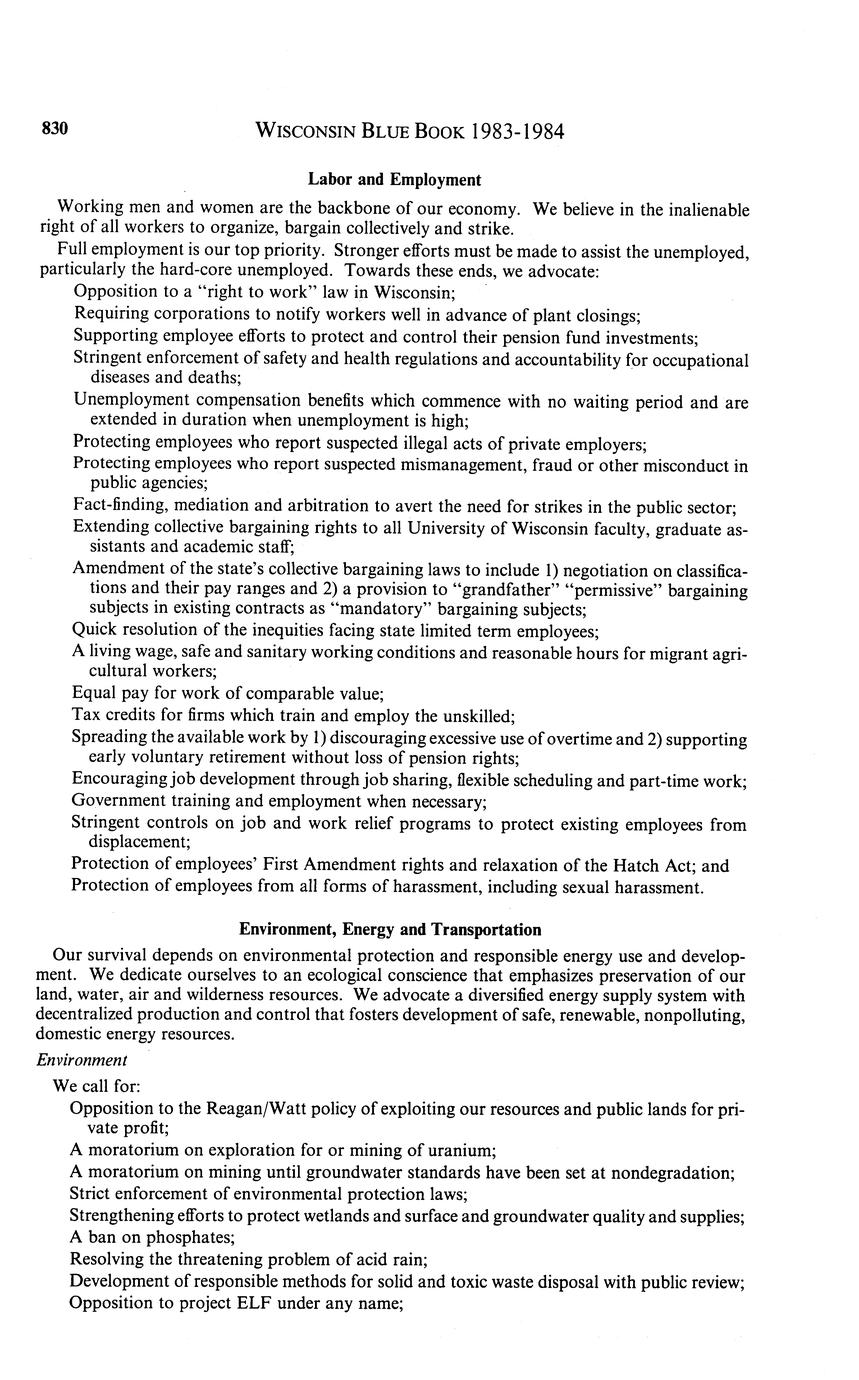 830 WISCONSIN BLUE BOOK 1983-1984

Labor and Employment

Working men and women are the backbone of our economy. We believe in the inalienable right of all workers to organize, bargain collectively and strike.

Full employment is our top priority. Stronger efforts must be made to assist the unemployed, particularly the hard-core unemployed. Towards these ends, we advocate:

Opposition to a "right to work" law in Wisconsin;

Requiring corporations to notify workers well in advance of plant closings;

Supporting employee efforts to protect and control their pension fund investments;

Stringent enforcement of safety and health regulations and accountability for occupational diseases and deaths;

Unemployment compensation benefits which commence with no waiting period and are extended in duration when unemployment is high;

Protecting employees who report suspected illegal acts of private employers;

Protecting employees who report suspected mismanagement, fraud or other misconduct in public agencies;

Fact-finding, mediation and arbitration to avert the need for strikes in the public sector;

Extending collective bargaining rights to all University of Wisconsin faculty, graduate assistants and academic staff;

Amendment of the state's collective bargaining laws to include 1) negotiation on classifications and their pay ranges and 2) a provision to "grandfather" "permissive" bargaining subjects in existing contracts as "mandatory" bargaining subjects;

Quick resolution of the inequities facing state limited term employees;

A living wage, safe and sanitary working conditions and reasonable hours for migrant agricultural workers;

Equal pay for work of comparable value;

Tax credits for firms which train and employ the unskilled;

Spreading the available work by 1) discouraging excessive use of overtime and 2) supporting early voluntary retirement without loss of pension rights;

Encouraging job development through job sharing, flexible scheduling and part-time work;

Government training and employment when necessary;

Stringent controls on job and work relief programs to protect existing employees from displacement;

Protection of employees' First Amendment rights and relaxation of the Hatch Act; and

Protection of employees from all forms of harassment, including sexual harassment.

Environment, Energy and Transportation

Our survival depends on environmental protection and responsible energy use and development. We dedicate ourselves to an ecological conscience that emphasizes preservation of our land, water, air and wilderness resources. We advocate a diversified energy supply system with decentralized production and control that fosters development of safe, renewable, nonpolluting, domestic energy resources.

Environment

We call for:

Opposition to the Reagan/Watt policy of exploiting our resources and public lands for private profit;

A moratorium on exploration for or mining of uranium;

A moratorium on mining until groundwater standards have been set at nondegradation;

Strict enforcement of environmental protection laws;

Strengthening efforts to protect wetlands and surface and groundwater quality and supplies;

A ban on phosphates;

Resolving the threatening problem of acid rain;

Development of responsible methods for solid and toxic waste disposal with public review;

Opposition to project ELF under any name;